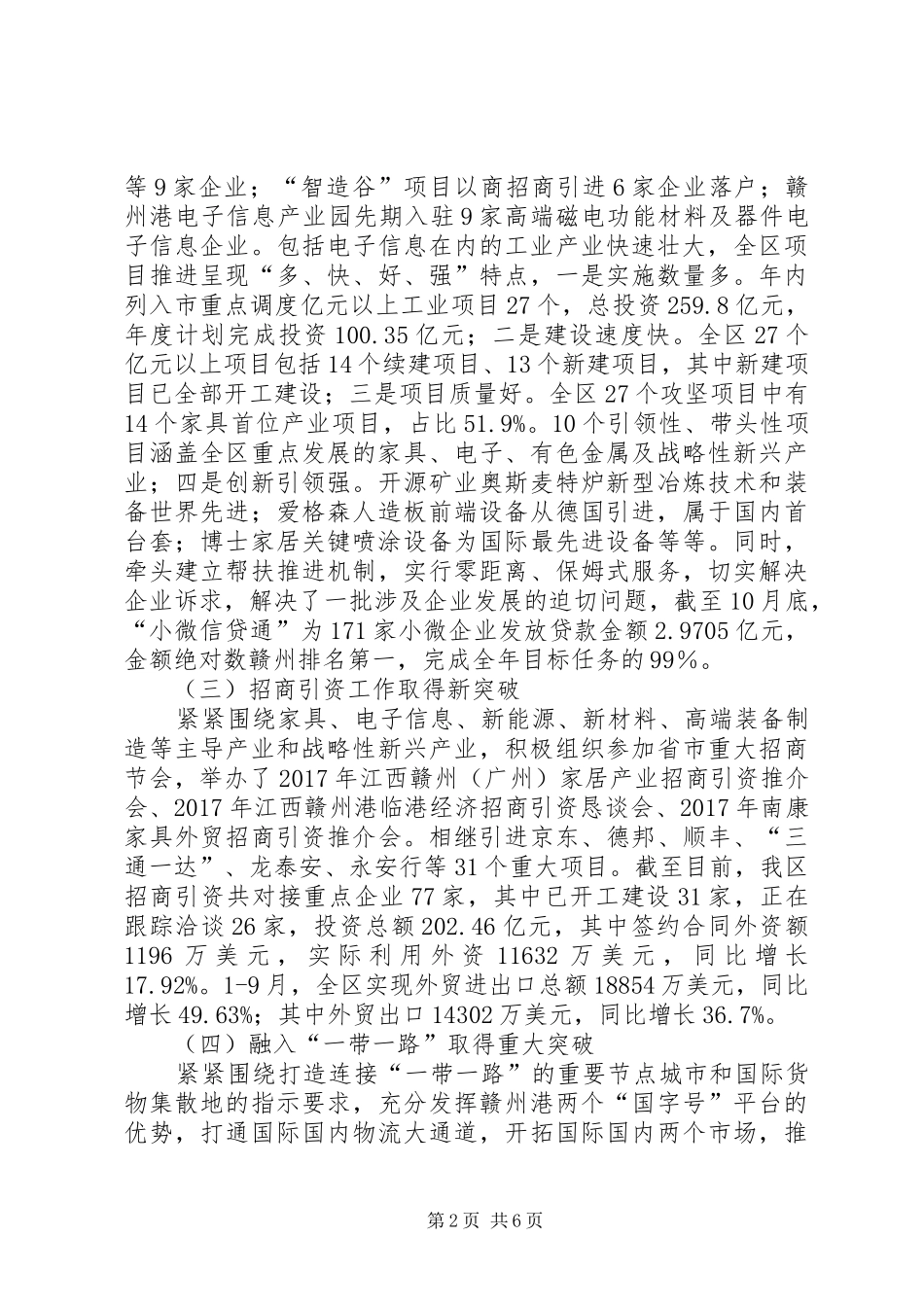 等9家企业；“智造谷”项目以商招商引进6家企业落户；赣州港电子信息产业园先期入驻9家高端磁电功能材料及器件电子信息企业。包括电子信息在内的工业产业快速壮大，全区项目推进呈现“多、快、好、强”特点，一是实施数量多。年内列入市重点调度亿元以上工业项目27个，总投资259.8亿元，年度计划完成投资100.35亿元；二是建设速度快。全区27个亿元以上项目包括14个续建项目、13个新建项目，其中新建项目已全部开工建设；三是项目质量好。全区27个攻坚项目中有14个家具首位产业项目，占比51.9%。10个引领性、带头性项目涵盖全区重点发展的家具、电子、有色金属及战略性新兴产业；四是创新引领强。开源矿业奥斯麦特炉新型冶炼技术和装备世界先进；爱格森人造板前端设备从德国引进，属于国内首台套；博士家居关键喷涂设备为国际最先进设备等等。同时，牵头建立帮扶推进机制，实行零距离、保姆式服务，切实解决企业诉求，解决了一批涉及企业发展的迫切问题，截至10月底，“小微信贷通”为171家小微企业发放贷款金额2.9705亿元，金额绝对数赣州排名第一，完成全年目标任务的99%。

（三）招商引资工作取得新突破

紧紧围绕家具、电子信息、新能源、新材料、高端装备制造等主导产业和战略性新兴产业，积极组织参加省市重大招商节会，举办了2017年江西赣州（广州）家居产业招商引资推介会、2017年江西赣州港临港经济招商引资恳谈会、2017年南康家具外贸招商引资推介会。相继引进京东、德邦、顺丰、“三通一达”、龙泰安、永安行等31个重大项目。截至目前，我区招商引资共对接重点企业77家，其中已开工建设31家，正在跟踪洽谈26家，投资总额202.46亿元，其中签约合同外资额1196万美元，实际利用外资11632万美元，同比增长17.92%。1-9月，全区实现外贸进出口总额18854万美元，同比增长49.63%；其中外贸出口14302万美元，同比增长36.7%。

（四）融入“一带一路”取得重大突破

紧紧围绕打造连接“一带一路”的重要节点城市和国际货物集散地的指示要求，充分发挥赣州港两个“国字号”平台的优势，打通国际国内物流大通道，开拓国际国内两个市场，推

第2页 共6页